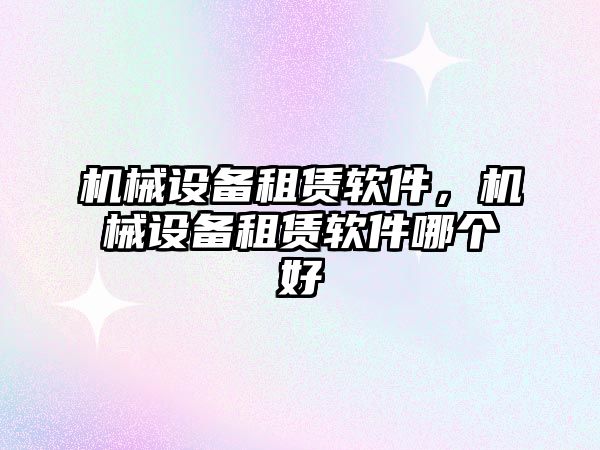 机械设备租赁软件，机械设备租赁软件哪个好